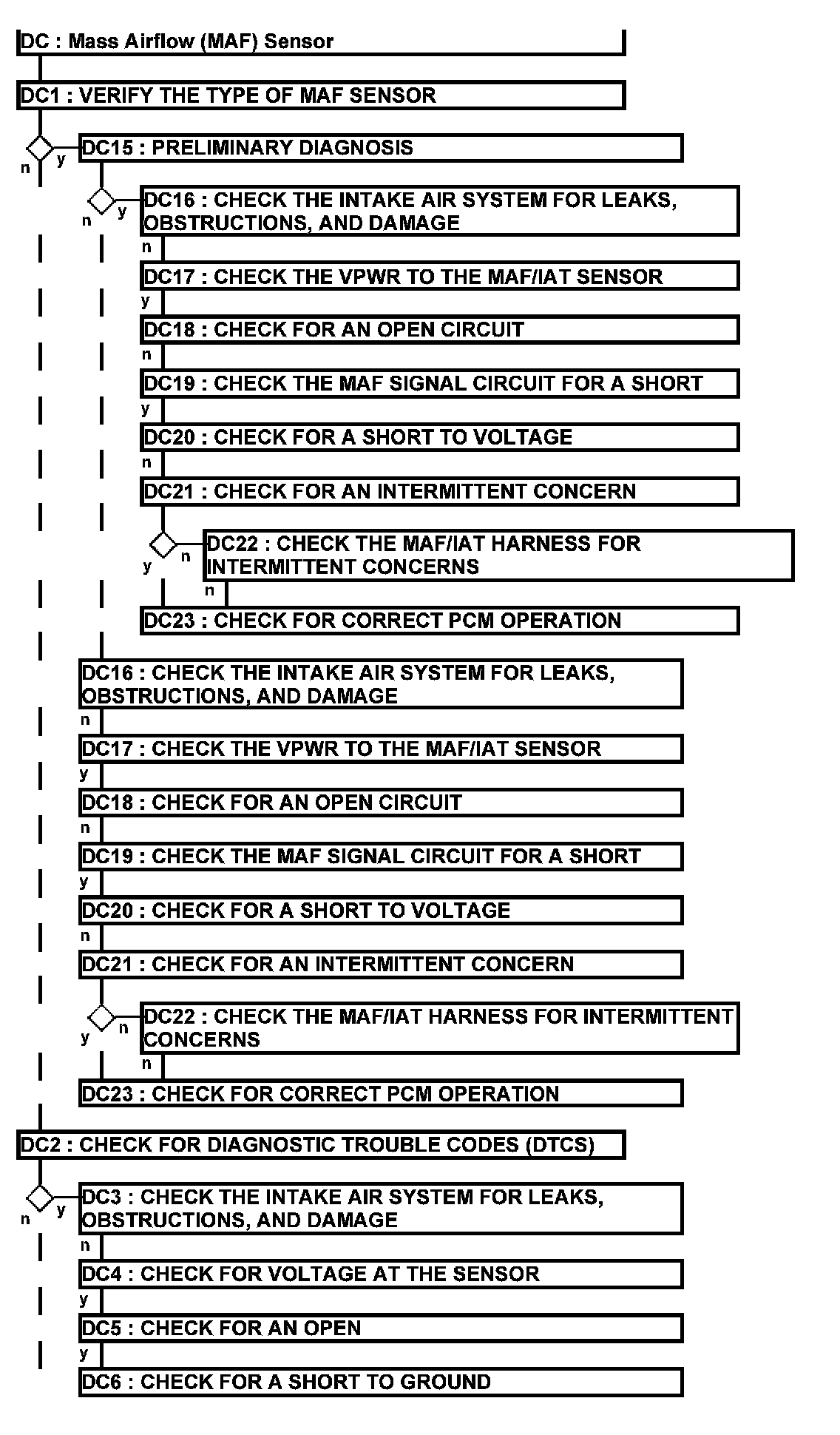 DC : Mass Airflow (MAF) Sensor

DC1 : VERIFY THE TYPE OF MAF SENSOR

n y DC15 : PRELIMINARY DIAGNOSIS

n y DC16 : CHECK THE INTAKE AIR SYSTEM FOR LEAKS, OBSTRUCTIONS, AND DAMAGE

n

DC17 : CHECK THE VPWR TO THE MAF/IAT SENSOR

y

DC18 : CHECK FOR AN OPEN CIRCUIT

n

DC19 : CHECK THE MAF SIGNAL CIRCUIT FOR A SHORT

y

DC20 : CHECK FOR A SHORT TO VOLTAGE

n

DC21 : CHECK FOR AN INTERMITTENT CONCERN

y n DC22 : CHECK THE MAF/IAT HARNESS FOR INTERMITTENT CONCERNS

n

DC23 : CHECK FOR CORRECT PCM OPERATION

DC16 : CHECK THE INTAKE AIR SYSTEM FOR LEAKS, OBSTRUCTIONS, AND DAMAGE

n

DC17 : CHECK THE VPWR TO THE MAF/IAT SENSOR

y

DC18 : CHECK FOR AN OPEN CIRCUIT

n

DC19 : CHECK THE MAF SIGNAL CIRCUIT FOR A SHORT

y

DC20 : CHECK FOR A SHORT TO VOLTAGE

n

DC21 : CHECK FOR AN INTERMITTENT CONCERN

y n DC22 : CHECK THE MAF/IAT HARNESS FOR INTERMITTENT CONCERNS

n

DC23 : CHECK FOR CORRECT PCM OPERATION

DC2 : CHECK FOR DIAGNOSTIC TROUBLE CODES (DTCS)

n y DC3 : CHECK THE INTAKE AIR SYSTEM FOR LEAKS, OBSTRUCTIONS, AND DAMAGE

n

DC4 : CHECK FOR VOLTAGE AT THE SENSOR

y

DC5 : CHECK FOR AN OPEN

y

DC6 : CHECK FOR A SHORT TO GROUND